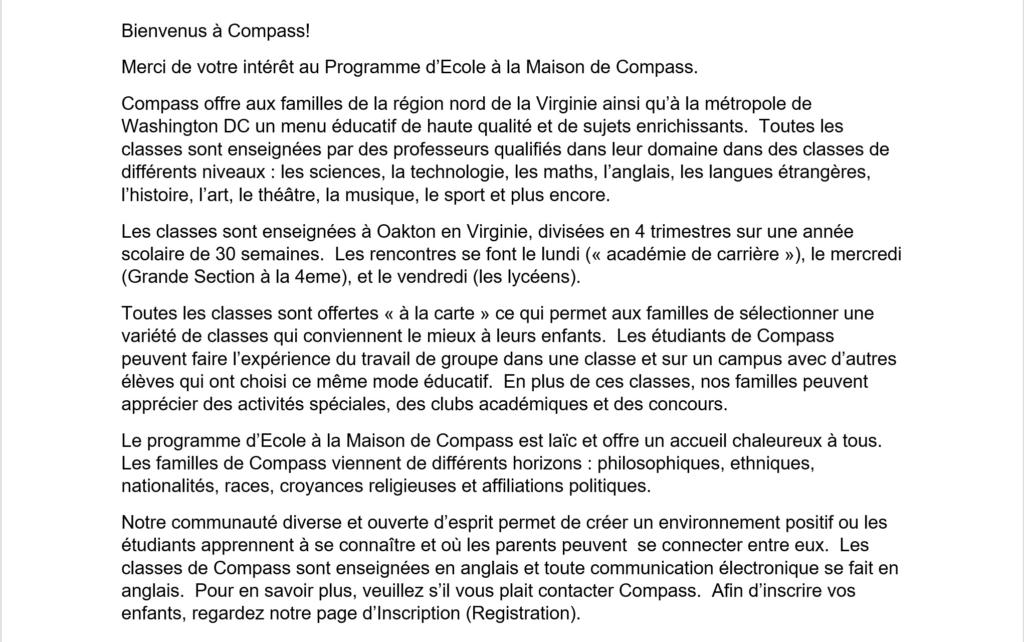 Bienvenus à Compass!

Merci de votre intérêt au Programme d'Ecole à la Maison de Compass.

Compass offre aux familles de la région nord de la Virginie ainsi qu'à la métropole de Washington DC un menu éducatif de haute qualité et de sujets enrichissants. Toutes les classes sont enseignées par des professeurs qualifiés dans leur domaine dans des classes de différents niveaux : les sciences, la technologie, les maths, l'anglais, les langues étrangères, l'histoire, l'art, le théâtre, la musique, le sport et plus encore.

Les classes sont enseignées à Oakton en Virginie, divisées en 4 trimestres sur une année scolaire de 30 semaines. Les rencontres se font le lundi (« académie de carrière »), le mercredi (Grande Section à la 4eme), et le vendredi (les lycéens).

Toutes les classes sont offertes « à la carte » ce qui permet aux familles de sélectionner une variété de classes qui conviennent le mieux à leurs enfants. Les étudiants de Compass peuvent faire l'expérience du travail de groupe dans une classe et sur un campus avec d'autres élèves qui ont choisi ce même mode éducatif. En plus de ces classes, nos familles peuvent apprécier des activités spéciales, des clubs académiques et des concours.

Le programme d'Ecole à la Maison de Compass est laïc et offre un accueil chaleureux à tous. Les familles de Compass viennent de différents horizons : philosophiques, ethniques, nationalités, races, croyances religieuses et affiliations politiques.

Notre communauté diverse et ouverte d'esprit permet de créer un environnement positif ou les étudiants apprennent à se connaître et où les parents peuvent se connecter entre eux. Les classes de Compass sont enseignées en anglais et toute communication électronique se fait en anglais. Pour en savoir plus, veuillez s'il vous plait contacter Compass. Afin d'inscrire vos enfants, regardez notre page d'Inscription (Registration).